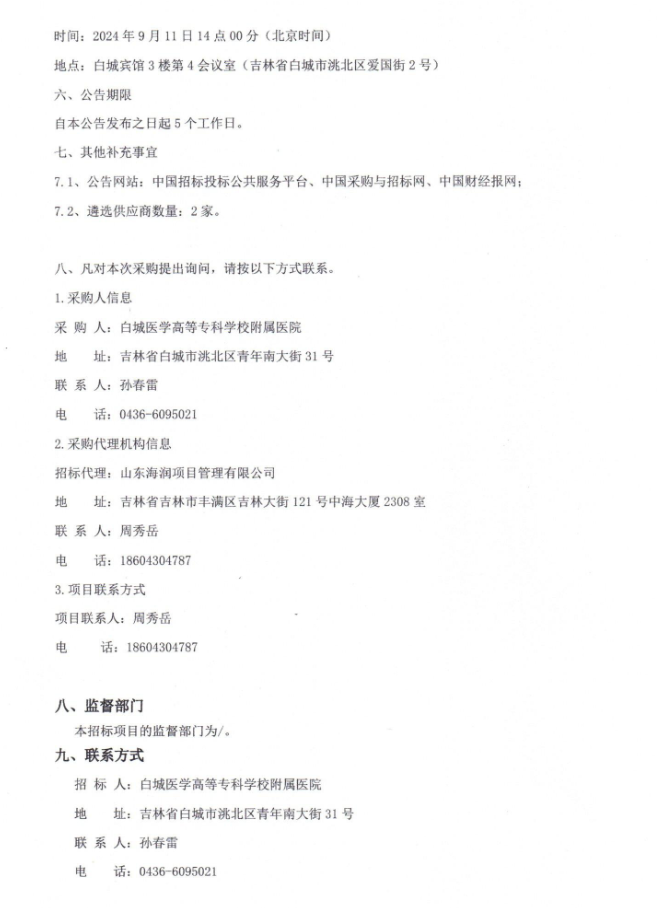 时间：2024 年 9 月 11 日 14 点 00 分（北京时间）

地点：白城宾馆 3 楼第 4 会议室（吉林省白城市洮北区爱国街 2 号）

六、公告期限

自本公告发布之日起 5 个工作日。

七、其他补充事宜

7.1、公告网站：中国招标投标公共服务平台、中国采购与招标网、中国财经报网；

7.2、遴选供应商数量：2 家。

八、凡对本次采购提出询问，请按以下方式联系。

1.采购人信息

采 购 人：白城医学高等专科学校附属医院

地 址：吉林省白城市洮北区青年南大街 31 号

联 系 人：孙春雷

电 话：0436-6095021

2.采购代理机构信息

招标代理：山东海润项目管理有限公司

地 址：吉林省吉林市丰满区吉林大街 121 号中海大厦 2308 室

联 系 人：周秀岳

电 话：18604304787

3.项目联系方式

项目联系人：周秀岳

电 话：18604304787

八、监督部门

本招标项目的监督部门为/。

九、联系方式

招 标 人：白城医学高等专科学校附属医院

地 址：吉林省白城市洮北区青年南大街 31 号

联 系 人：孙春雷

电 话：0436-6095021